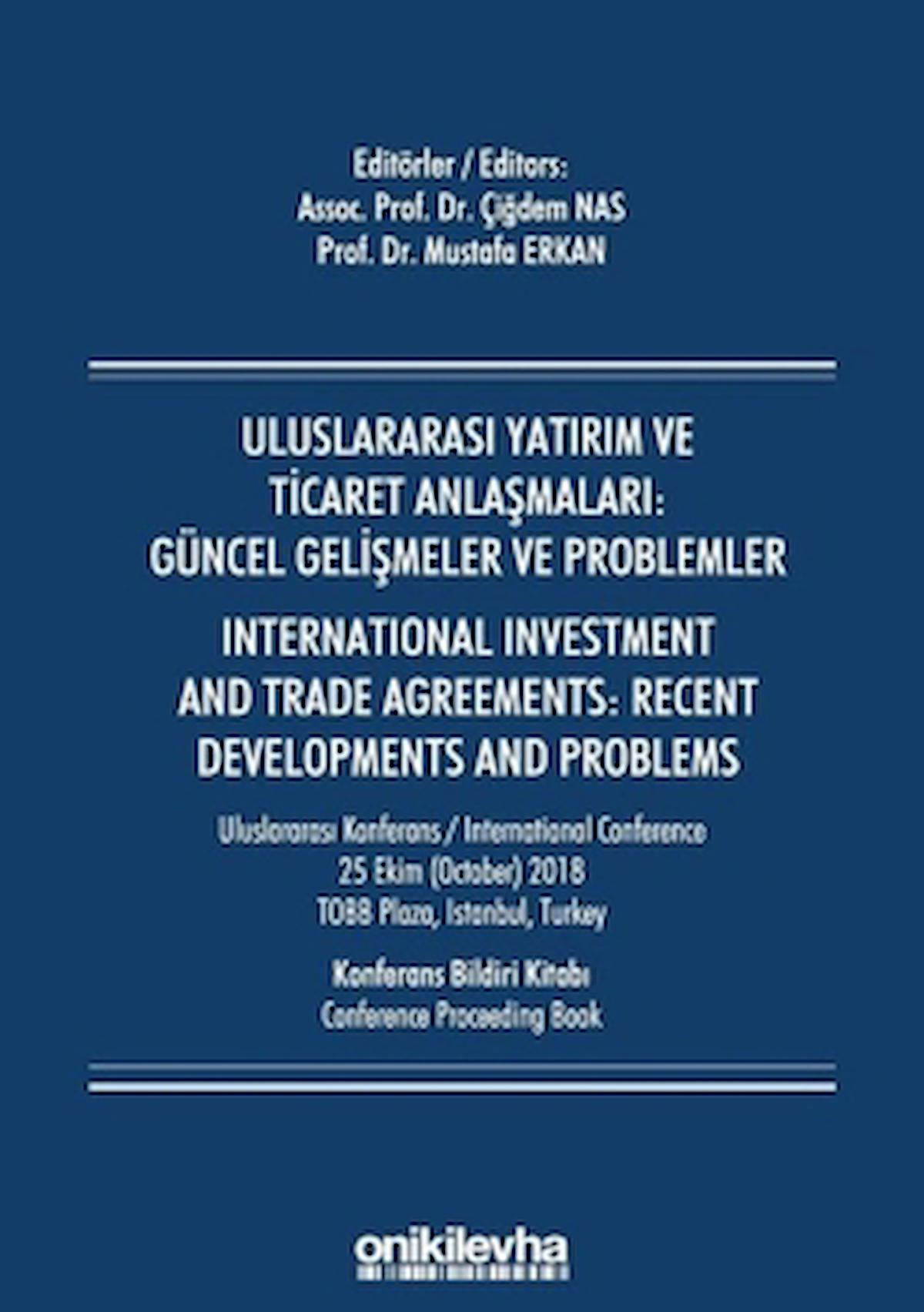 Editörler / Editors:
Assoc. Prof. Dr. Çiğdem NAS
Prof. Dr. Mustafa ERKAN

ULUSLARARASI YATIRIM VE TİCARET ANLAŞMALARI: GÜNCEL GELİŞMELER VE PROBLEMLER

INTERNATIONAL INVESTMENT AND TRADE AGREEMENTS: RECENT DEVELOPMENTS AND PROBLEMS

Uluslararası Konferans / International Conference
25 Ekim (October) 2018
TOBB Plaza, Istanbul, Turkey

Konferans Bildiri Kitabı
Conference Proceeding Book

onikilevha